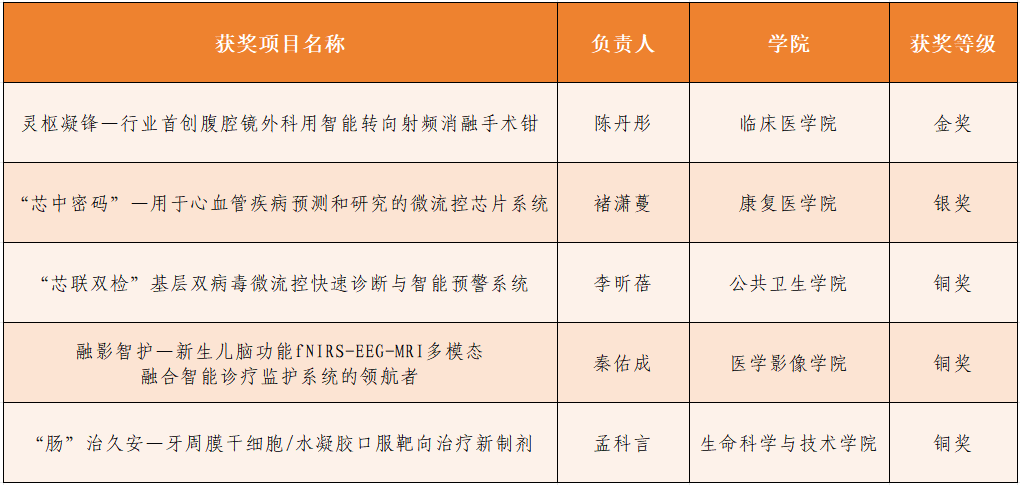 | 获奖项目名称 | 负责人 | 学院 | 获奖等级 |
|---|---|---|---|
| 灵枢凝锋—行业首创腹腔镜外科用智能转向射频消融手术钳 | 陈丹彤 | 临床医学院 | 金奖 |
| “芯中密码”—用于心血管疾病预测和研究的微流控芯片系统 | 褚潇蔓 | 康复医学院 | 银奖 |
| “芯联双检”基层双病毒微流控快速诊断与智能预警系统 | 李昕蓓 | 公共卫生学院 | 铜奖 |
| 融影智护—新生儿脑功能fNIRS-EEG-MRI多模态融合智能诊疗监护系统的领航者 | 秦佑成 | 医学影像学院 | 铜奖 |
| “肠”治久安—牙周膜干细胞/水凝胶口服靶向治疗新制剂 | 孟科言 | 生命科学与技术学院 | 铜奖 |